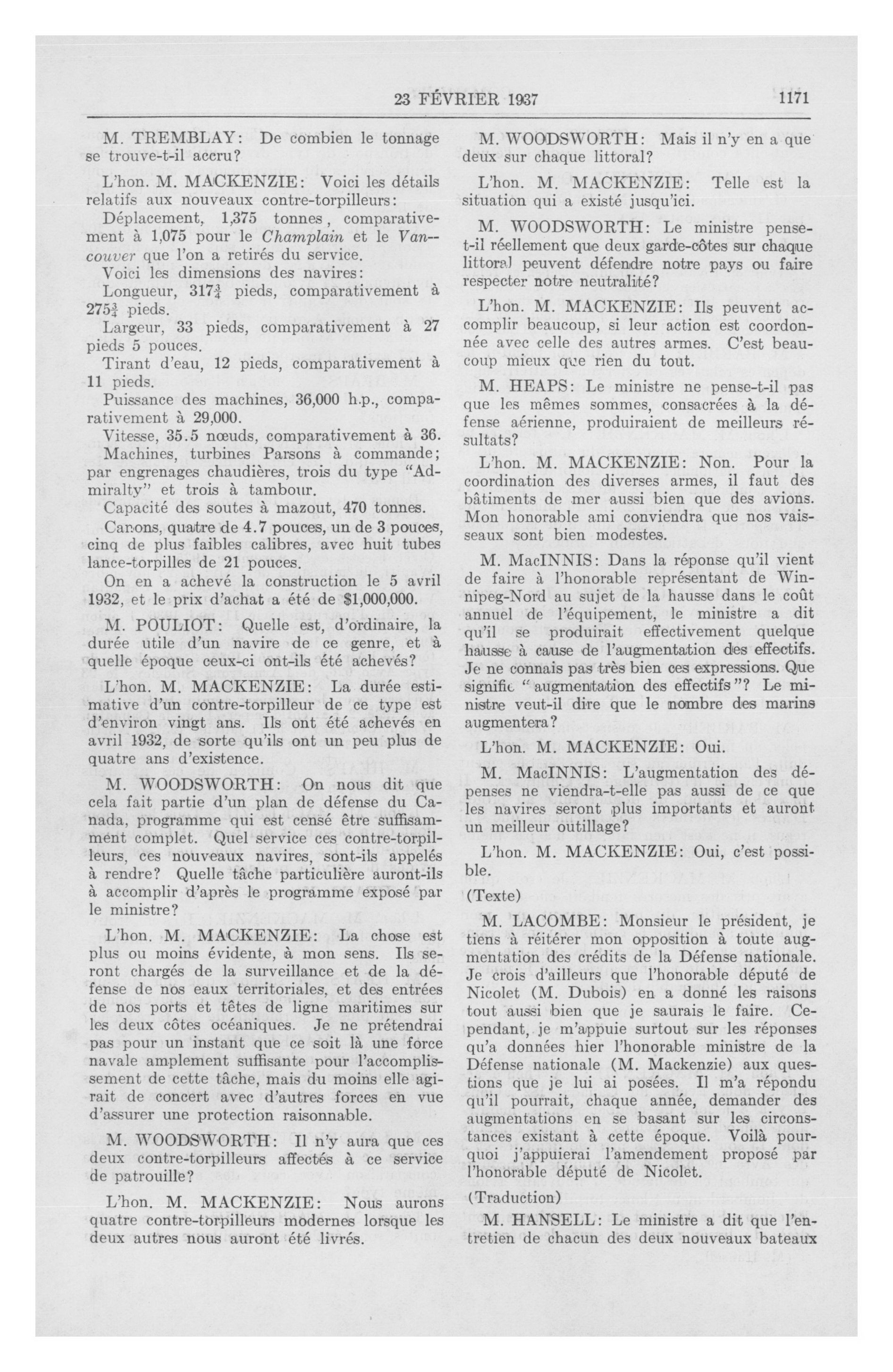 23 FÉVRIER 1937 1171

M. TREMBLAY: De combien le tonnage se trouve-t-il accru?

L'hon. M. MACKENZIE: Voici les détails relatifs aux nouveaux contre-torpilleurs:

Déplacement, 1,375 tonnes, comparativement à 1,075 pour le Champlain et le Vancouver que l'on a retirés du service.

Voici les dimensions des navires:

Longueur, $317\frac{3}{4}$ pieds, comparativement à $275\frac{3}{4}$ pieds.

Largeur, 33 pieds, comparativement à 27 pieds 5 pouces.

Tirant d'eau, 12 pieds, comparativement à 11 pieds.

Puissance des machines, 36,000 h.p., comparativement à 29,000.

Vitesse, 35.5 nœuds, comparativement à 36.

Machines, turbines Parsons à commande; par engrenages chaudières, trois du type "Admiralty" et trois à tambour.

Capacité des soutes à mazout, 470 tonnes.

Canons, quatre de 4.7 pouces, un de 3 pouces, cinq de plus faibles calibres, avec huit tubes lance-torpilles de 21 pouces.

On en a achevé la construction le 5 avril 1932, et le prix d'achat a été de $1,000,000.

M. POULIOT: Quelle est, d'ordinaire, la durée utile d'un navire de ce genre, et à quelle époque ceux-ci ont-ils été achevés?

L'hon. M. MACKENZIE: La durée estimative d'un contre-torpilleur de ce type est d'environ vingt ans. Ils ont été achevés en avril 1932, de sorte qu'ils ont un peu plus de quatre ans d'existence.

M. WOODSWORTH: On nous dit que cela fait partie d'un plan de défense du Canada, programme qui est censé être suffisamment complet. Quel service ces contre-torpilleurs, ces nouveaux navires, sont-ils appelés à rendre? Quelle tâche particulière auront-ils à accomplir d'après le programme exposé par le ministre?

L'hon. M. MACKENZIE: La chose est plus ou moins évidente, à mon sens. Ils seront chargés de la surveillance et de la défense de nos eaux territoriales, et des entrées de nos ports et têtes de ligne maritimes sur les deux côtes océaniques. Je ne prétendrai pas pour un instant que ce soit là une force navale amplement suffisante pour l'accomplissement de cette tâche, mais du moins elle agirait de concert avec d'autres forces en vue d'assurer une protection raisonnable.

M. WOODSWORTH: Il n'y aura que ces deux contre-torpilleurs affectés à ce service de patrouille?

L'hon. M. MACKENZIE: Nous aurons quatre contre-torpilleurs modernes lorsque les deux autres nous auront été livrés.

M. WOODSWORTH: Mais il n'y en a que deux sur chaque littoral?

L'hon. M. MACKENZIE: Telle est la situation qui a existé jusqu'ici.

M. WOODSWORTH: Le ministre pense-t-il réellement que deux garde-côtes sur chaque littoral peuvent défendre notre pays ou faire respecter notre neutralité?

L'hon. M. MACKENZIE: Ils peuvent accomplir beaucoup, si leur action est coordonnée avec celle des autres armes. C'est beaucoup mieux que rien du tout.

M. HEAPS: Le ministre ne pense-t-il pas que les mêmes sommes, consacrées à la défense aérienne, produiraient de meilleurs résultats?

L'hon. M. MACKENZIE: Non. Pour la coordination des diverses armes, il faut des bâtiments de mer aussi bien que des avions. Mon honorable ami conviendra que nos vaisseaux sont bien modestes.

M. MacINNIS: Dans la réponse qu'il vient de faire à l'honorable représentant de Winnipeg-Nord au sujet de la hausse dans le coût annuel de l'équipement, le ministre a dit qu'il se produirait effectivement quelque hausse à cause de l'augmentation des effectifs. Je ne connais pas très bien ces expressions. Que signifie "augmentation des effectifs"? Le ministre veut-il dire que le nombre des marins augmentera?

L'hon. M. MACKENZIE: Oui.

M. MacINNIS: L'augmentation des dépenses ne viendra-t-elle pas aussi de ce que les navires seront plus importants et auront un meilleur outillage?

L'hon. M. MACKENZIE: Oui, c'est possible.

(Texte)

M. LACOMBE: Monsieur le président, je tiens à réitérer mon opposition à toute augmentation des crédits de la Défense nationale. Je crois d'ailleurs que l'honorable député de Nicolet (M. Dubois) en a donné les raisons tout aussi bien que je saurais le faire. Cependant, je m'appuie surtout sur les réponses qu'a données hier l'honorable ministre de la Défense nationale (M. Mackenzie) aux questions que je lui ai posées. Il m'a répondu qu'il pourrait, chaque année, demander des augmentations en se basant sur les circonstances existant à cette époque. Voilà pourquoi j'appuierai l'amendement proposé par l'honorable député de Nicolet.

(Traduction)

M. HANSELL: Le ministre a dit que l'entretien de chacun des deux nouveaux bateaux